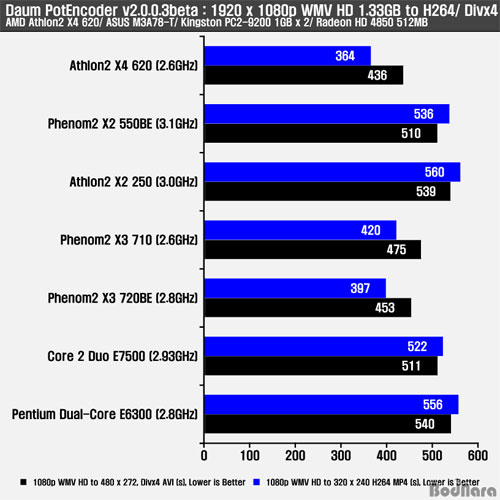 Daum PotEncoder v2.0.0.3beta : 1920 x 1080p WMV HD 1.33GB to H264/ Divx4
AMD Athlon2 X4 620/ ASUS M3A78-T/ Kingston PC2-9200 1GB x 2/ Radeon HD 4850 512MB

Athlon2 X4 620 (2.6GHz) 364 436
Phenom2 X2 550BE (3.1GHz) 536 510
Athlon2 X2 250 (3.0GHz) 560 539
Phenom2 X3 710 (2.6GHz) 420 475
Phenom2 X3 720BE (2.8GHz) 397 453
Core 2 Duo E7500 (2.93GHz) 522 511
Pentium Dual-Core E6300 (2.8GHz) 556 540

0 100 200 300 400 500 600

1080p WMV HD to 480 x 272, Divx4 AVI (s), Lower is Better
1080p WMV HD to 320 x 240 H264 MP4 (s), Lower is Better

BodNara